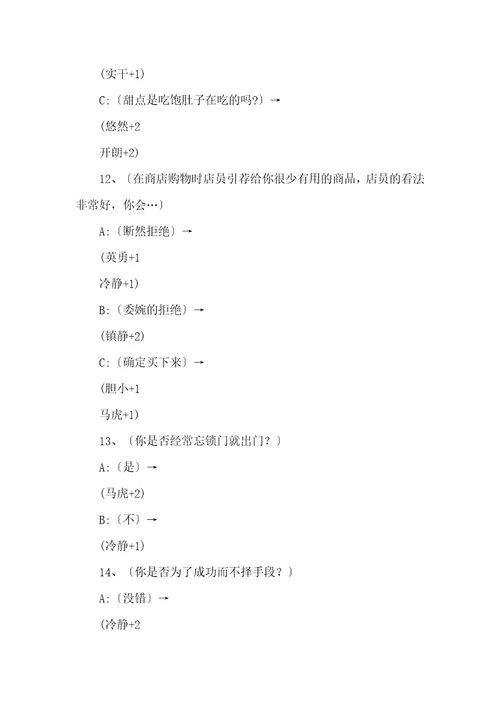 (实干+1)

C:〔甜点是吃饱肚子在吃的吗?〕→

(悠然+2

开朗+2)

12、〔在商店购物时店员引荐给你很少有用的商品，店员的看法非常好，你会…〕

A:〔断然拒绝〕→

(英勇+1

冷静+1)

B:〔委婉的拒绝〕→

(镇静+2)

C:〔确定买下来〕→

(胆小+1

马虎+1)

13、〔你是否经常忘锁门就出门?〕

A:〔是〕→

(马虎+2)

B:〔不〕→

(冷静+1)

14、〔你是否为了成功而不择手段?〕

A:〔没错〕→

(冷静+2